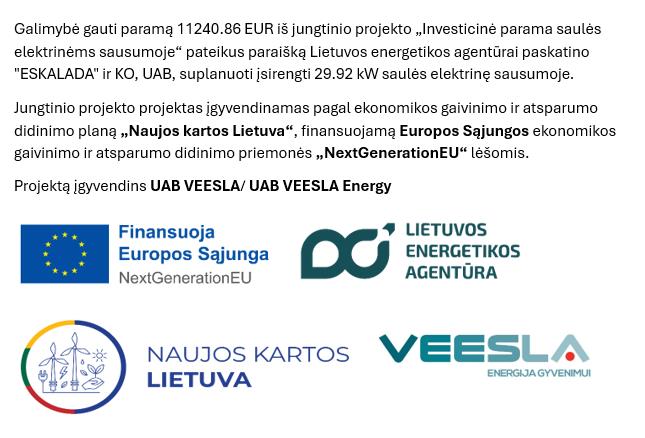 Galimybė gauti paramą 11240.86 EUR iš jungtinio projekto „Investicinė parama saulės elektrinėms sausumoje“ pateikus paraišką Lietuvos energetikos agentūrai paskatino "ESKALADA" ir KO, UAB, suplanuoti įsirengti 29.92 kW saulės elektrinę sausumoje.

Jungtinio projekto projektas įgyvendinamas pagal ekonomikos gaivinimo ir atsparumo didinimo planą „Naujos kartos Lietuva“, finansuojamą Europos Sąjungos ekonomikos gaivinimo ir atsparumo didinimo priemonės „NextGenerationEU“ lėšomis.

Projektą įgyvendins UAB VEESLA/ UAB VEESLA Energy

Finansuoja
Europos Sąjunga
NextGenerationEU

LIETUVOS
ENERGETIKOS
AGENTŪRA

NAUJOS KARTOS
LIETUVA

VEESLA
ENERGIJA GYVENIMUI